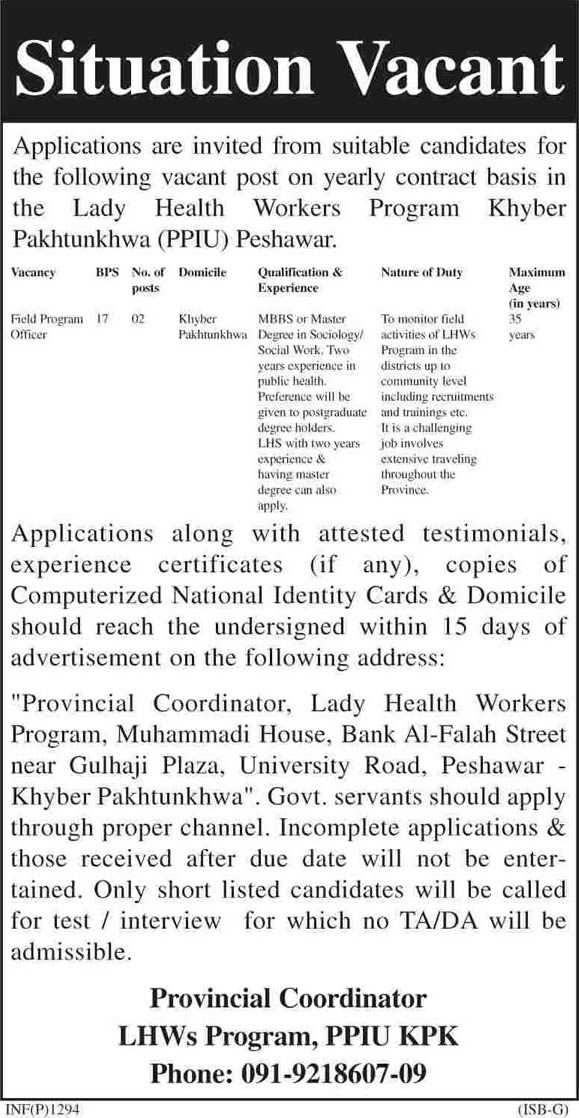 Situation Vacant

Applications are invited from suitable candidates for the following vacant post on yearly contract basis in the Lady Health Workers Program Khyber Pakhtunkhwa (PPIU) Peshawar.

| Vacancy | BPS | No. of posts | Domicile | Qualification & Experience | Nature of Duty | Maximum Age (in years) |
|---|---|---|---|---|---|---|
| Field Program Officer | 17 | 02 | Khyber Pakhtunkhwa | MBBS or Master Degree in Sociology/ Social Work. Two years experience in public health. Preference will be given to postgraduate degree holders. LHS with two years experience & having master degree can also apply. | To monitor field activities of LHWs Program in the districts up to community level including recruitments and trainings etc. It is a challenging job involves extensive traveling throughout the Province. | 35 years |

Applications along with attested testimonials, experience certificates (if any), copies of Computerized National Identity Cards & Domicile should reach the undersigned within 15 days of advertisement on the following address:

"Provincial Coordinator, Lady Health Workers Program, Muhammadi House, Bank Al-Falah Street near Gulhaji Plaza, University Road, Peshawar - Khyber Pakhtunkhwa". Govt. servants should apply through proper channel. Incomplete applications & those received after due date will not be entertained. Only short listed candidates will be called for test / interview for which no TA/DA will be admissible.

Provincial Coordinator
LHWs Program, PPIU KPK
Phone: 091-9218607-09

INF(P)1294 (ISB-G)